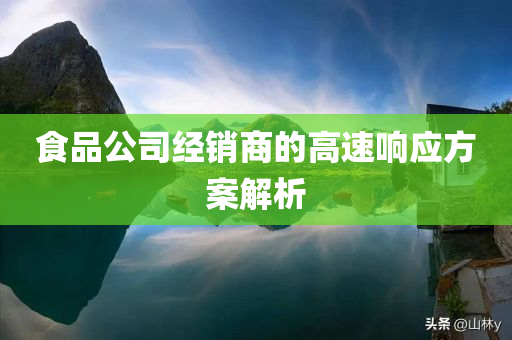 食品公司经销商的高速响应方案解析

头条 @山林y